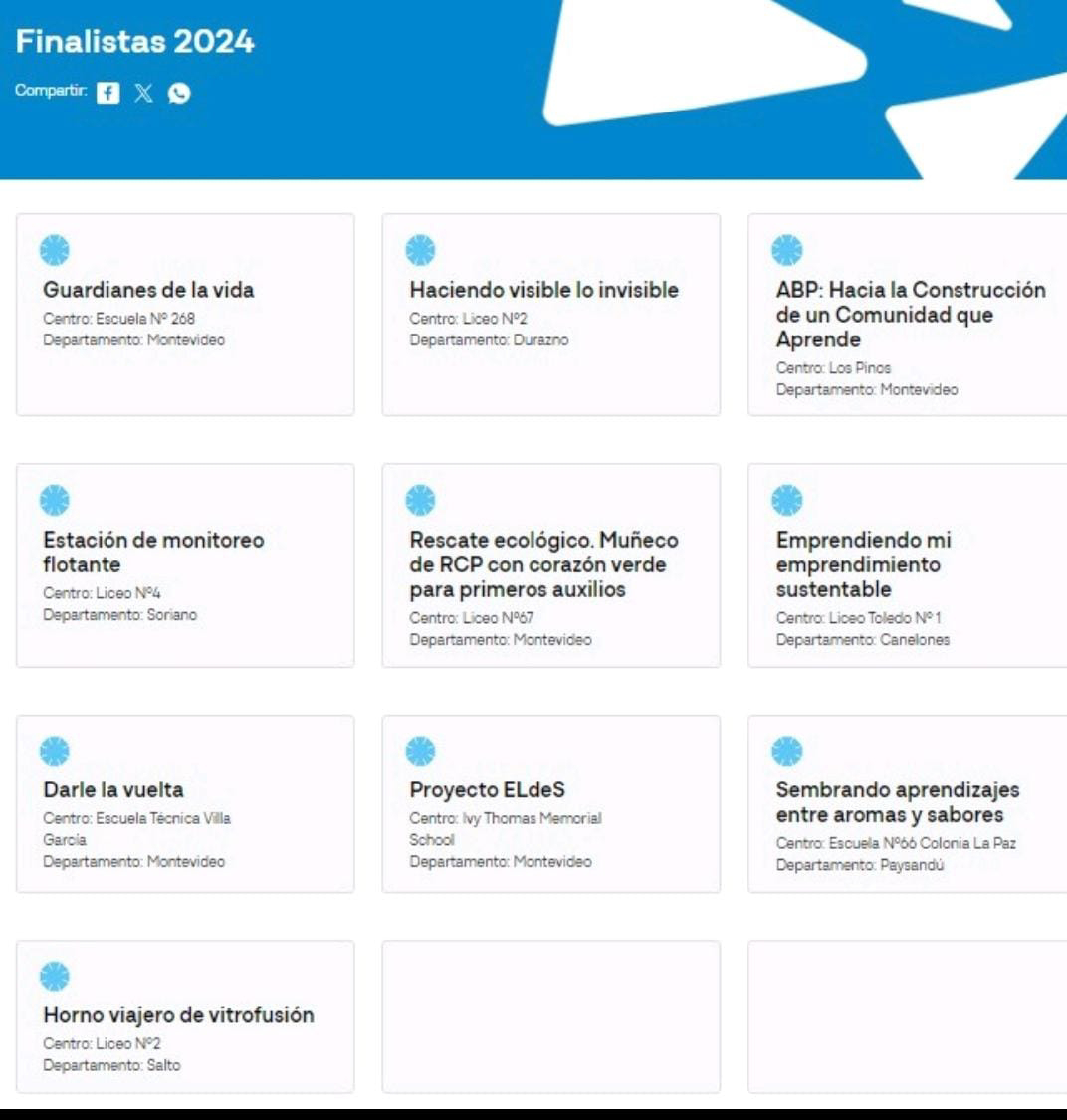 Finalistas 2024

Compartir:

Guardianes de la vida
Centro: Escuela Nº 268
Departamento: Montevideo

Haciendo visible lo invisible
Centro: Liceo Nº2
Departamento: Durazno

ABP: Hacia la Construcción de un Comunidad que Aprende
Centro: Los Pinos
Departamento: Montevideo

Estación de monitoreo flotante
Centro: Liceo Nº4
Departamento: Soriano

Rescate ecológico. Muñeco de RCP con corazón verde para primeros auxilios
Centro: Liceo Nº67
Departamento: Montevideo

Emprendiendo mi emprendimiento sustentable
Centro: Liceo Toledo Nº 1
Departamento: Canelones

Darle la vuelta
Centro: Escuela Técnica Villa García
Departamento: Montevideo

Proyecto ELdeS
Centro: Ivy Thomas Memorial School
Departamento: Montevideo

Sembrando aprendizajes entre aromas y sabores
Centro: Escuela Nº66 Colonia La Paz
Departamento: Paysandú

Horno viajero de vitrofusión
Centro: Liceo Nº2
Departamento: Salto